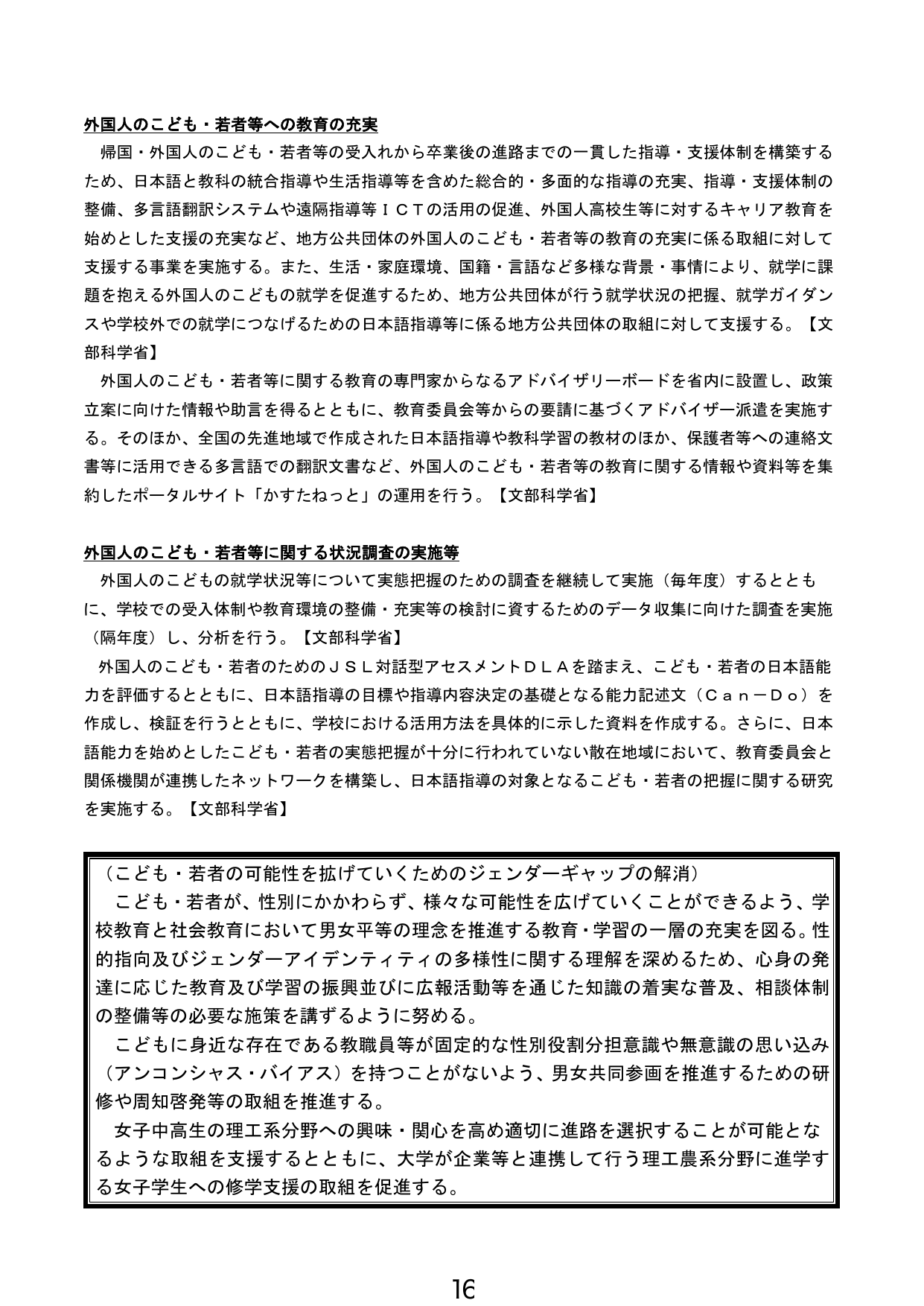 外国人のこども・若者等への教育の充実

帰国・外国人のこども・若者等の受入れから卒業後の進路までの一貫した指導・支援体制を構築するため、日本語と教科の統合指導や生活指導等を含めた総合的・多面的な指導の充実、指導・支援体制の整備、多言語翻訳システムや遠隔指導等ＩＣＴの活用の促進、外国人高校生等に対するキャリア教育を始めとした支援の充実など、地方公共団体の外国人のこども・若者等の教育の充実に係る取組に対して支援する事業を実施する。また、生活・家庭環境、国籍・言語など多様な背景・事情により、就学に課題を抱える外国人のこどもの就学を促進するため、地方公共団体が行う就学状況の把握、就学ガイダンスや学校外での就学につなげるための日本語指導等に係る地方公共団体の取組に対して支援する。【文部科学省】

外国人のこども・若者等に関する教育の専門家からなるアドバイザリーボードを省内に設置し、政策立案に向けた情報や助言を得るとともに、教育委員会等からの要請に基づくアドバイザー派遣を実施する。そのほか、全国の先進地域で作成された日本語指導や教科学習の教材のほか、保護者等への連絡文書等に活用できる多言語での翻訳文書など、外国人のこども・若者等の教育に関する情報や資料等を集約したポータルサイト「かすたねっと」の運用を行う。【文部科学省】

外国人のこども・若者等に関する状況調査の実施等

外国人のこどもの就学状況等について実態把握のための調査を継続して実施（毎年度）するとともに、学校での受入体制や教育環境の整備・充実等の検討に資するためのデータ収集に向けた調査を実施（隔年度）し、分析を行う。【文部科学省】

外国人のこども・若者のためのＪＳＬ対話型アセスメントＤＬＡを踏まえ、こども・若者の日本語能力を評価するとともに、日本語指導の目標や指導内容決定の基礎となる能力記述文（Ｃａｎ－Ｄｏ）を作成し、検証を行うとともに、学校における活用方法を具体的に示した資料を作成する。さらに、日本語能力を始めとしたこども・若者の実態把握が十分に行われていない散在地域において、教育委員会と関係機関が連携したネットワークを構築し、日本語指導の対象となるこども・若者の把握に関する研究を実施する。【文部科学省】

（こども・若者の可能性を拡げていくためのジェンダーギャップの解消）

こども・若者が、性別にかかわらず、様々な可能性を広げていくことができるよう、学校教育と社会教育において男女平等の理念を推進する教育・学習の一層の充実を図る。性的指向及びジェンダーアイデンティティの多様性に関する理解を深めるため、心身の発達に応じた教育及び学習の振興並びに広報活動等を通じた知識の着実な普及、相談体制の整備等の必要な施策を講ずるように努める。

こどもに身近な存在である教職員等が固定的な性別役割分担意識や無意識の思い込み（アンコンシャス・バイアス）を持つことがないよう、男女共同参画を推進するための研修や周知啓発等の取組を推進する。

女子中高生の理工系分野への興味・関心を高め適切に進路を選択することが可能となるような取組を支援するとともに、大学が企業等と連携して行う理工農系分野に進学する女子学生への修学支援の取組を促進する。

16